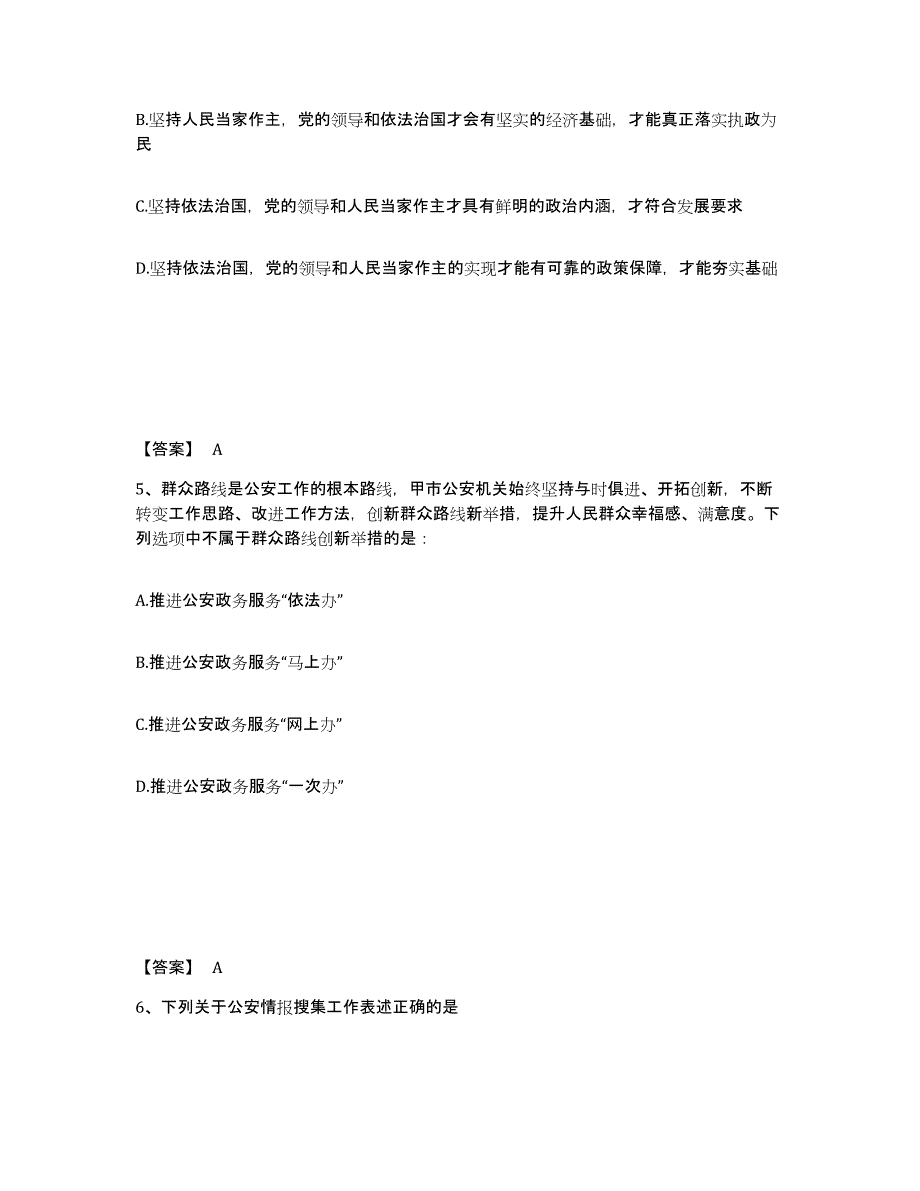 B.坚持人民当家作主，党的领导和依法治国才会有坚实的经济基础，才能真正落实执政为民

C.坚持依法治国，党的领导和人民当家作主才具有鲜明的政治内涵，才符合发展要求

D.坚持依法治国，党的领导和人民当家作主的实现才能有可靠的政策保障，才能夯实基础

【答案】 A

5、群众路线是公安工作的根本路线，甲市公安机关始终坚持与时俱进、开拓创新，不断转变工作思路、改进工作方法，创新群众路线新举措，提升人民群众幸福感、满意度。下列选项中不属于群众路线创新举措的是：

A.推进公安政务服务“依法办”

B.推进公安政务服务“马上办”

C.推进公安政务服务“网上办”

D.推进公安政务服务“一次办”

【答案】 A

6、下列关于公安情报搜集工作表述正确的是